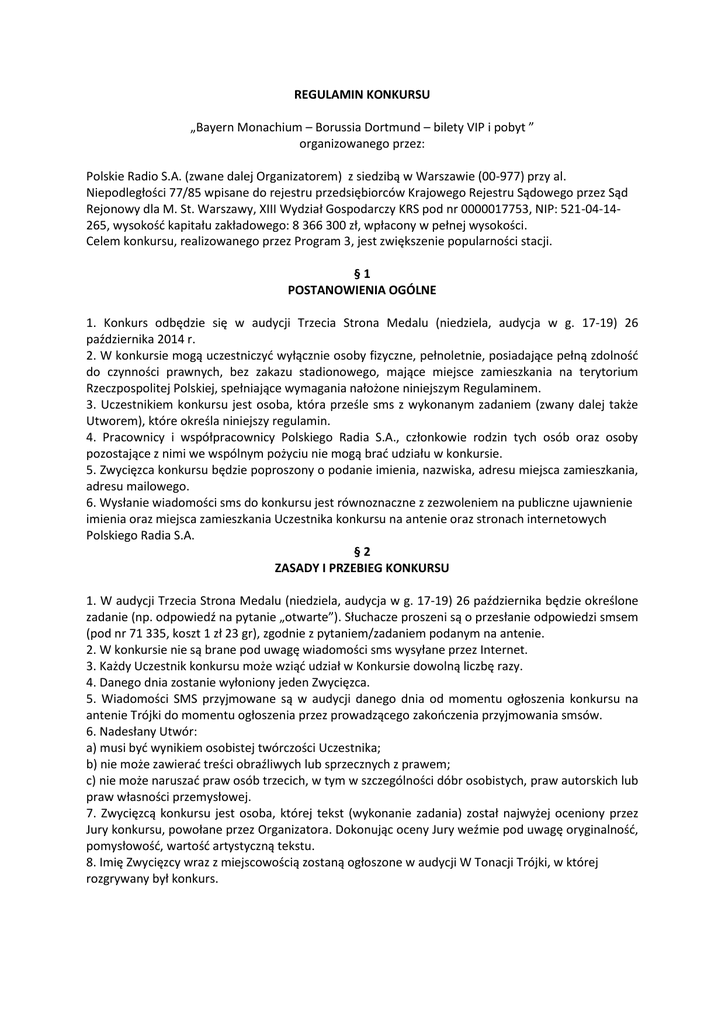 REGULAMIN KONKURSU

„Bayern Monachium – Borussia Dortmund – bilety VIP i pobyt ”
organizowanego przez:

Polskie Radio S.A. (zwane dalej Organizatorem) z siedzibą w Warszawie (00-977) przy al. Niepodległości 77/85 wpisane do rejestru przedsiębiorców Krajowego Rejestru Sądowego przez Sąd Rejonowy dla M. St. Warszawy, XIII Wydział Gospodarczy KRS pod nr 0000017753, NIP: 521-04-14-265, wysokość kapitału zakładowego: 8 366 300 zł, wpłacony w pełnej wysokości.
Celem konkursu, realizowanego przez Program 3, jest zwiększenie popularności stacji.

§ 1
POSTANOWIENIA OGÓLNE

1. Konkurs odbędzie się w audycji Trzecia Strona Medalu (niedziela, audycja w g. 17-19) 26 października 2014 r.
2. W konkursie mogą uczestniczyć wyłącznie osoby fizyczne, pełnoletnie, posiadające pełną zdolność do czynności prawnych, bez zakazu stadionowego, mające miejsce zamieszkania na terytorium Rzeczpospolitej Polskiej, spełniające wymagania nałożone niniejszym Regulaminem.
3. Uczestnikiem konkursu jest osoba, która prześle sms z wykonanym zadaniem (zwany dalej także Utworem), które określa niniejszy regulamin.
4. Pracownicy i współpracownicy Polskiego Radia S.A., członkowie rodzin tych osób oraz osoby pozostające z nimi we wspólnym pożyciu nie mogą brać udziału w konkursie.
5. Zwycięzca konkursu będzie poproszony o podanie imienia, nazwiska, adresu miejsca zamieszkania, adresu mailowego.
6. Wysłanie wiadomości sms do konkursu jest równoznaczne z zezwoleniem na publiczne ujawnienie imienia oraz miejsca zamieszkania Uczestnika konkursu na antenie oraz stronach internetowych Polskiego Radia S.A.

§ 2
ZASADY I PRZEBIEG KONKURSU

1. W audycji Trzecia Strona Medalu (niedziela, audycja w g. 17-19) 26 października będzie określone zadanie (np. odpowiedź na pytanie „otwarte"). Słuchacze proszeni są o przesłanie odpowiedzi smsem (pod nr 71 335, koszt 1 zł 23 gr), zgodnie z pytaniem/zadaniem podanym na antenie.
2. W konkursie nie są brane pod uwagę wiadomości sms wysyłane przez Internet.
3. Każdy Uczestnik konkursu może wziąć udział w Konkursie dowolną liczbę razy.
4. Danego dnia zostanie wyłoniony jeden Zwycięzca.
5. Wiadomości SMS przyjmowane są w audycji danego dnia od momentu ogłoszenia konkursu na antenie Trójki do momentu ogłoszenia przez prowadzącego zakończenia przyjmowania smsów.
6. Nadesłany Utwór:
a) musi być wynikiem osobistej twórczości Uczestnika;
b) nie może zawierać treści obraźliwych lub sprzecznych z prawem;
c) nie może naruszać praw osób trzecich, w tym w szczególności dóbr osobistych, praw autorskich lub praw własności przemysłowej.
7. Zwycięzcą konkursu jest osoba, której tekst (wykonanie zadania) został najwyżej oceniony przez Jury konkursu, powołane przez Organizatora. Dokonując oceny Jury weźmie pod uwagę oryginalność, pomysłowość, wartość artystyczną tekstu.
8. Imię Zwycięzcy wraz z miejscowością zostaną ogłoszone w audycji W Tonacji Trójki, w której rozgrywany był konkurs.